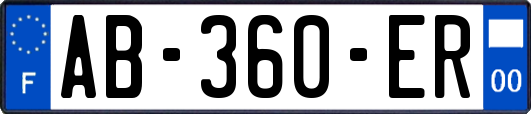 F
AB-360-ER
00